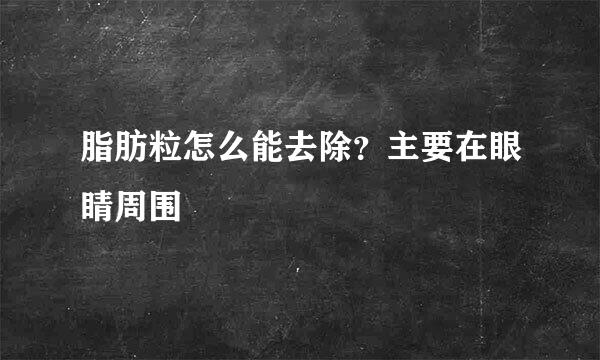 脂肪粒怎么能去除？主要在眼睛周围